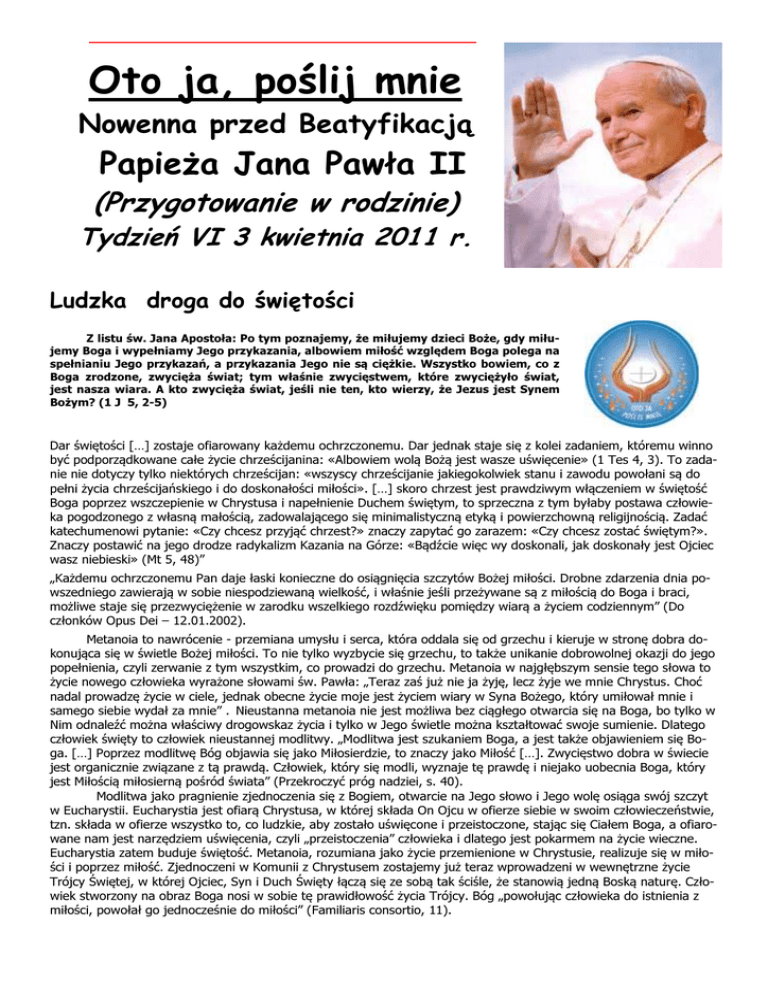 Oto ja, poślij mnie

Nowenna przed Beatyfikacją

Papieża Jana Pawła II

(Przygotowanie w rodzinie)

Tydzień VI 3 kwietnia 2011 r.

Ludzka droga do świętości

Z listu św. Jana Apostoła: Po tym poznajemy, że miłujemy dzieci Boże, gdy miłujemy Boga i wypełniamy Jego przykazania, albowiem miłość względem Boga polega na spełnianiu Jego przykazań, a przykazania Jego nie są ciężkie. Wszystko bowiem, co z Boga zrodzone, zwycięża świat; tym właśnie zwycięstwem, które zwyciężyło świat, jest nasza wiara. A kto zwycięża świat, jeśli nie ten, kto wierzy, że Jezus jest Synem Bożym? (1 J 5, 2-5)

OTO JA POŚLIJ MNIE

Dar świętości […] zostaje ofiarowany każdemu ochrzczonemu. Dar jednak staje się z kolei zadaniem, któremu winno być podporządkowane całe życie chrześcijanina: «Albowiem wolą Bożą jest wasze uświęcenie» (1 Tes 4, 3). To zadanie nie dotyczy tylko niektórych chrześcijan: «wszyscy chrześcijanie jakiegokolwiek stanu i zawodu powołani są do pełni życia chrześcijańskiego i do doskonałości miłości». […] skoro chrzest jest prawdziwym włączeniem w świętość Boga poprzez wszczepienie w Chrystusa i napełnienie Duchem świętym, to sprzeczna z tym byłaby postawa człowieka pogodzonego z własną małością, zadowalającego się minimalistyczną etyką i powierzchowną religijnością. Zadać katechumenowi pytanie: «Czy chcesz przyjąć chrzest?» znaczy zapytać go zarazem: «Czy chcesz zostać świętym?». Znaczy postawić na jego drodze radykalizm Kazania na Górze: «Bądźcie więc wy doskonali, jak doskonały jest Ojciec wasz niebieski» (Mt 5, 48)"

„Każdemu ochrzczonemu Pan daje łaski konieczne do osiągnięcia szczytów Bożej miłości. Drobne zdarzenia dnia powszedniego zawierają w sobie niespodziewaną wielkość, i właśnie jeśli przeżywane są z miłością do Boga i braci, możliwe staje się przezwyciężenie w zarodku wszelkiego rozdźwięku pomiędzy wiarą a życiem codziennym" (Do członków Opus Dei – 12.01.2002).

Metanoia to nawrócenie - przemiana umysłu i serca, która oddala się od grzechu i kieruje w stronę dobra dokonująca się w świetle Bożej miłości. To nie tylko wyzbycie się grzechu, to także unikanie dobrowolnej okazji do jego popełnienia, czyli zerwanie z tym wszystkim, co prowadzi do grzechu. Metanoia w najgłębszym sensie tego słowa to życie nowego człowieka wyrażone słowami św. Pawła: „Teraz zaś już nie ja żyję, lecz żyje we mnie Chrystus. Choć nadal prowadzę życie w ciele, jednak obecne życie moje jest życiem wiary w Syna Bożego, który umiłował mnie i samego siebie wydał za mnie" . Nieustanna metanoia nie jest możliwa bez ciągłego otwarcia się na Boga, bo tylko w Nim odnaleźć można właściwy drogowskaz życia i tylko w Jego świetle można kształtować swoje sumienie. Dlatego człowiek święty to człowiek nieustannej modlitwy. „Modlitwa jest szukaniem Boga, a jest także objawieniem się Boga. […] Poprzez modlitwę Bóg objawia się jako Miłosierdzie, to znaczy jako Miłość […]. Zwycięstwo dobra w świecie jest organicznie związane z tą prawdą. Człowiek, który się modli, wyznaje tę prawdę i niejako uobecnia Boga, który jest Miłością miłosierną pośród świata" (Przekroczyć próg nadziei, s. 40).

Modlitwa jako pragnienie zjednoczenia się z Bogiem, otwarcie na Jego słowo i Jego wolę osiąga swój szczyt w Eucharystii. Eucharystia jest ofiarą Chrystusa, w której składa On Ojcu w ofierze siebie w swoim człowieczeństwie, tzn. składa w ofierze wszystko to, co ludzkie, aby zostało uświęcone i przeistoczone, stając się Ciałem Boga, a ofiarowane nam jest narzędziem uświęcenia, czyli „przeistoczenia" człowieka i dlatego jest pokarmem na życie wieczne. Eucharystia zatem buduje świętość. Metanoia, rozumiana jako życie przemienione w Chrystusie, realizuje się w miłości i poprzez miłość. Zjednoczeni w Komunii z Chrystusem zostajemy już teraz wprowadzeni w wewnętrzne życie Trójcy Świętej, w której Ojciec, Syn i Duch Święty łączą się ze sobą tak ściśle, że stanowią jedną Boską naturę. Człowiek stworzony na obraz Boga nosi w sobie tę prawidłowość życia Trójcy. Bóg „powołując człowieka do istnienia z miłości, powołał go jednocześnie do miłości" (Familiaris consortio, 11).